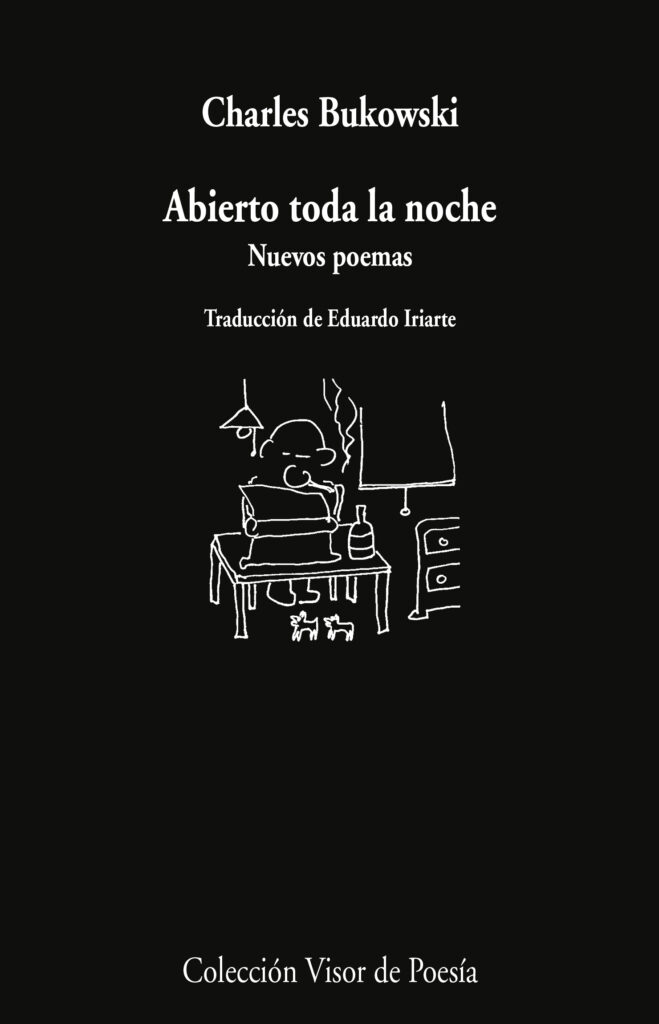 Charles Bukowski

Abierto toda la noche

Nuevos poemas

Traducción de Eduardo Iriarte

Colección Visor de Poesía